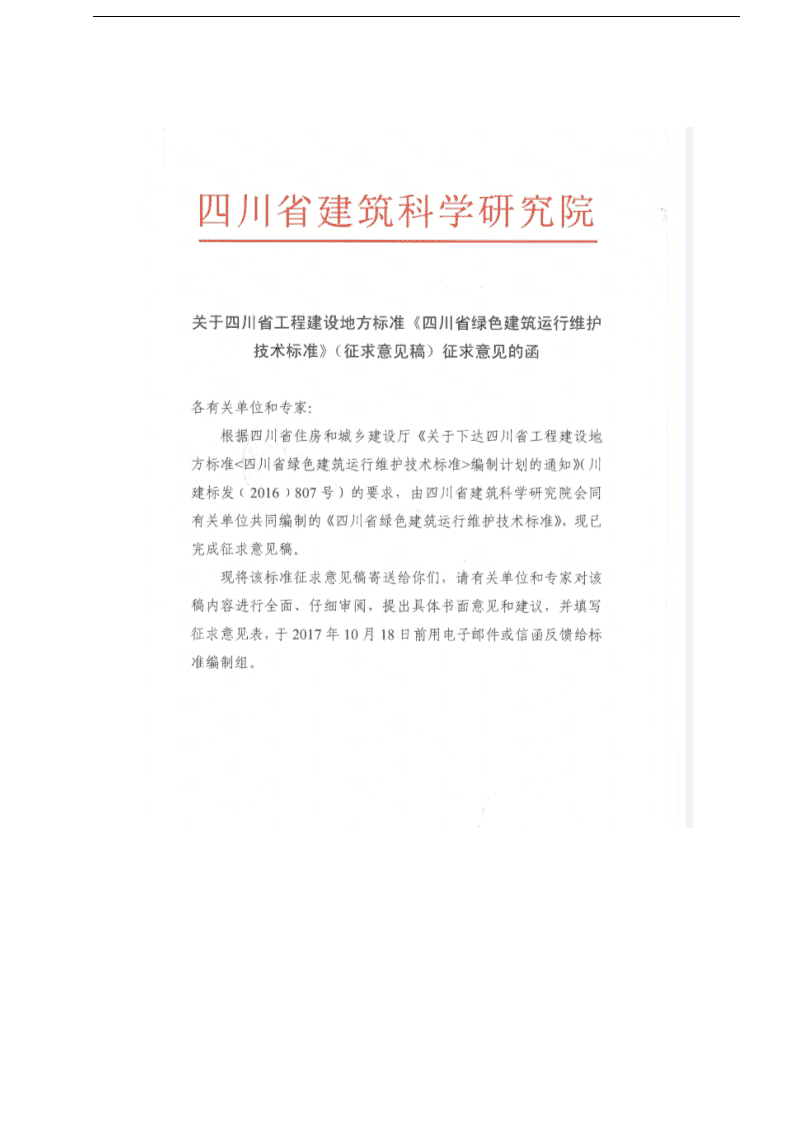 四川省建筑科学研究院

关于四川省工程建设地方标准《四川省绿色建筑运行维护技术标准》（征求意见稿）征求意见的函

各有关单位和专家：

根据四川省住房和城乡建设厅《关于下达四川省工程建设地方标准<四川省绿色建筑运行维护技术标准>编制计划的通知》(川建标发（2016）807号）的要求，由四川省建筑科学研究院会同有关单位共同编制的《四川省绿色建筑运行维护技术标准》，现已完成征求意见稿。

现将该标准征求意见稿寄送给你们，请有关单位和专家对该稿内容进行全面、仔细审阅，提出具体书面意见和建议，并填写征求意见表，于2017年10月18日前用电子邮件或信函反馈给标准编制组。